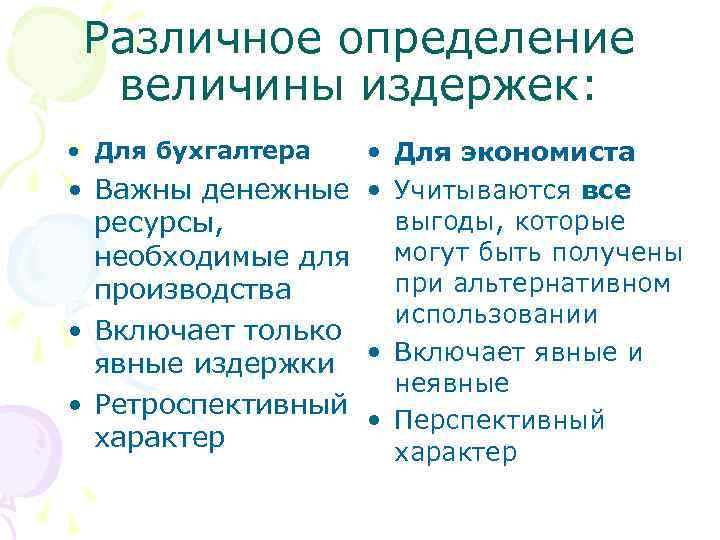 Различное определение величины издержек:

• Для бухгалтера
• Важны денежные ресурсы, необходимые для производства
• Включает только явные издержки
• Ретроспективный характер

• Для экономиста
• Учитываются все выгоды, которые могут быть получены при альтернативном использовании
• Включает явные и неявные
• Перспективный характер